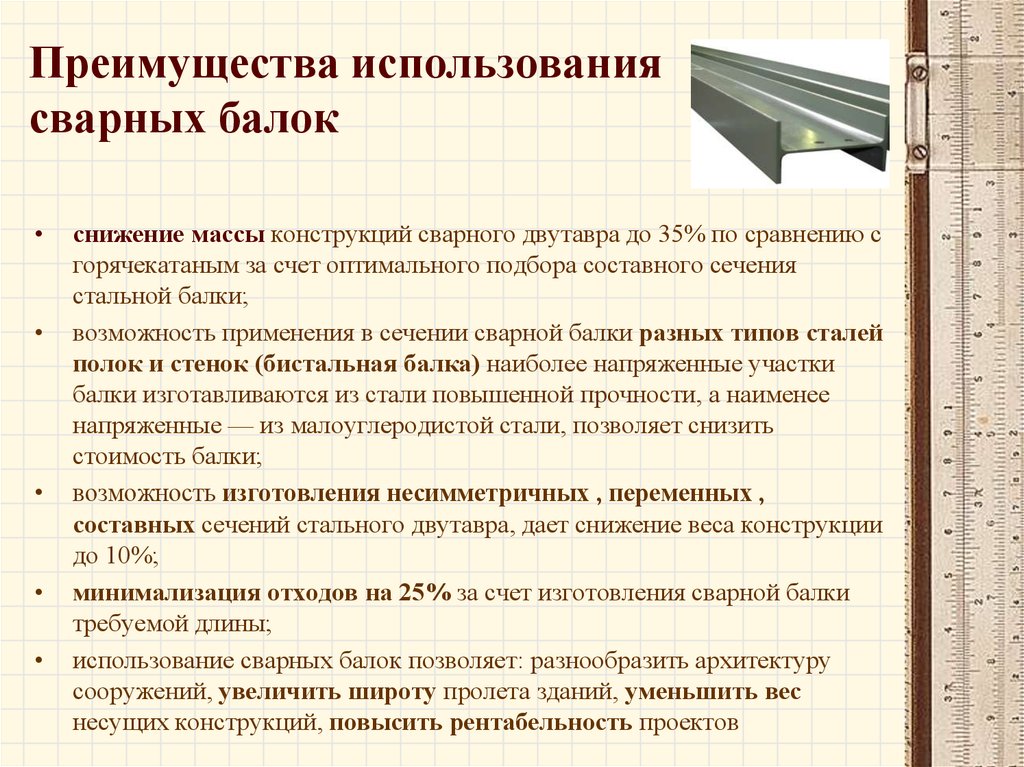 Преимущества использования сварных балок

• снижение массы конструкций сварного двутавра до 35% по сравнению с горячекатаным за счет оптимального подбора составного сечения стальной балки;

• возможность применения в сечении сварной балки разных типов сталей полок и стенок (бистальная балка) наиболее напряженные участки балки изготавливаются из стали повышенной прочности, а наименее напряженные — из малоуглеродистой стали, позволяет снизить стоимость балки;

• возможность изготовления несимметричных , переменных , составных сечений стального двутавра, дает снижение веса конструкции до 10%;

• минимализация отходов на 25% за счет изготовления сварной балки требуемой длины;

• использование сварных балок позволяет: разнообразить архитектуру сооружений, увеличить широту пролета зданий, уменьшить вес несущих конструкций, повысить рентабельность проектов